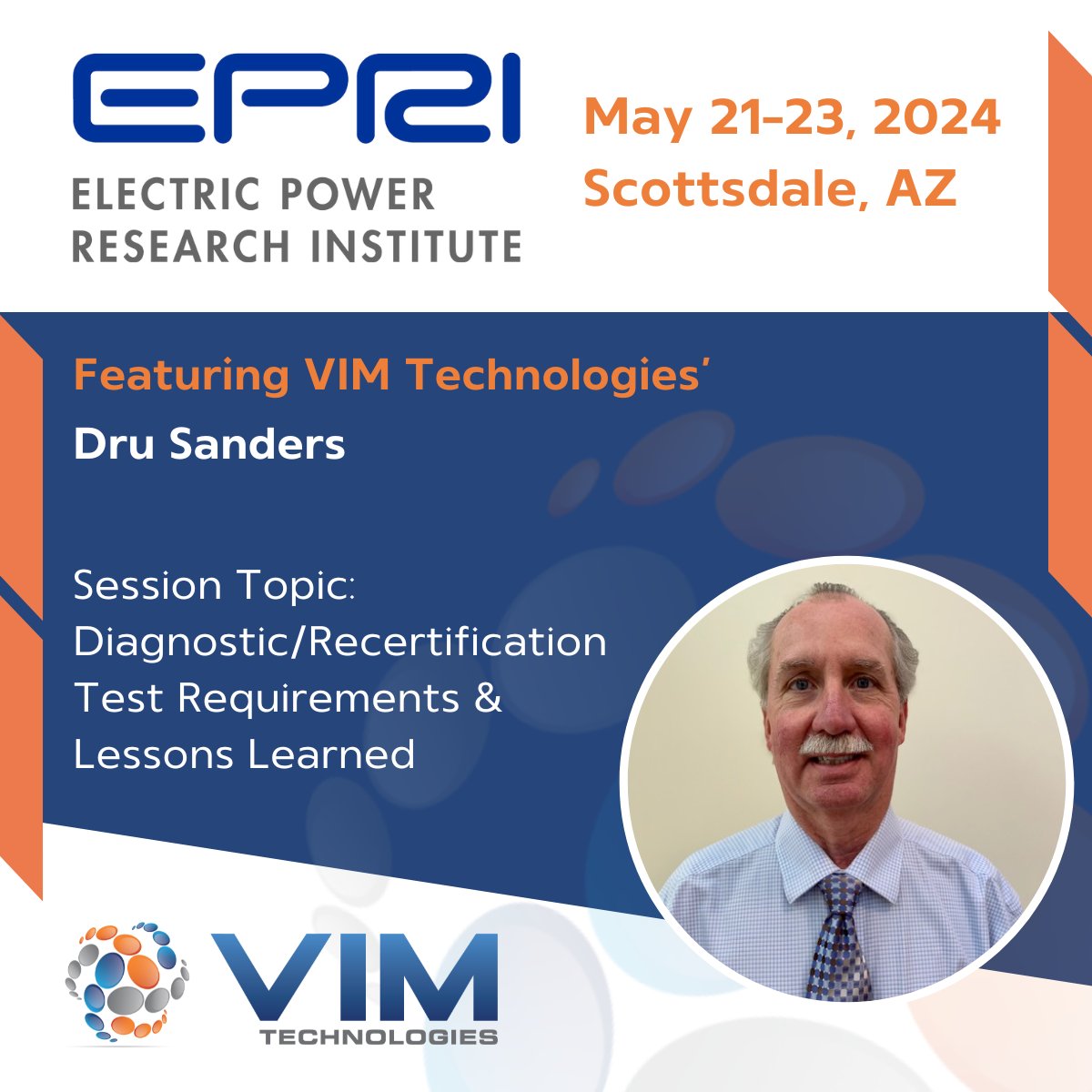 EPRI
ELECTRIC POWER
RESEARCH INSTITUTE

May 21-23, 2024
Scottsdale, AZ

Featuring VIM Technologies'
Dru Sanders

Session Topic:
Diagnostic/Recertification Test Requirements & Lessons Learned

VIM
TECHNOLOGIES